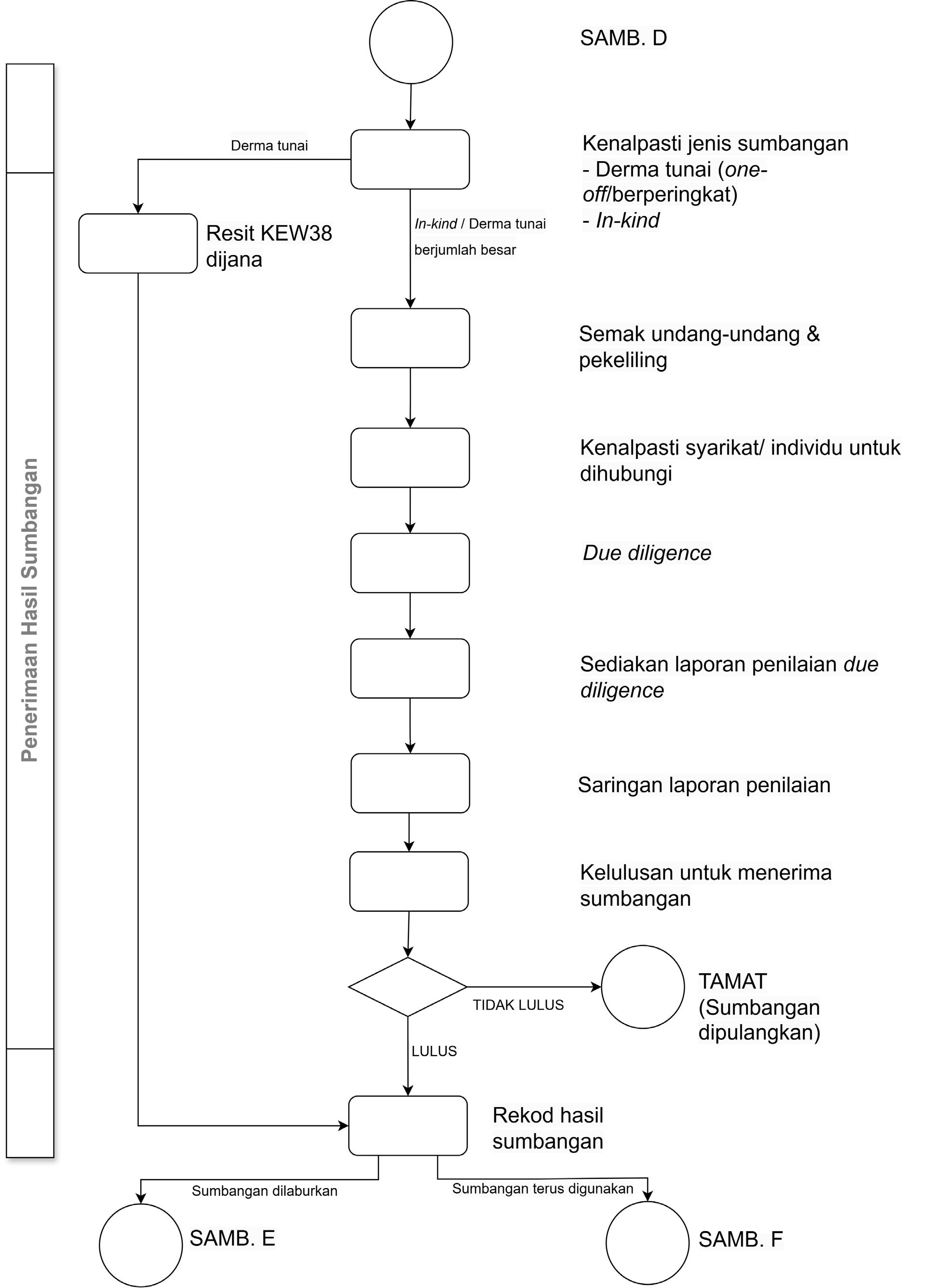 Penerimaan Hasil Sumbangan

SAMB. D

Derma tunai

Kenalpasti jenis sumbangan
- Derma tunai (one-off/berperingkat)
- In-kind

Resit KEW38 dijana

In-kind / Derma tunai berjumlah besar

Semak undang-undang & pekeliling

Kenalpasti syarikat/ individu untuk dihubungi

Due diligence

Sediakan laporan penilaian due diligence

Saringan laporan penilaian

Kelulusan untuk menerima sumbangan

TIDAK LULUS

TAMAT (Sumbangan dipulangkan)

LULUS

Rekod hasil sumbangan

Sumbangan dilaburkan

Sumbangan terus digunakan

SAMB. E

SAMB. F